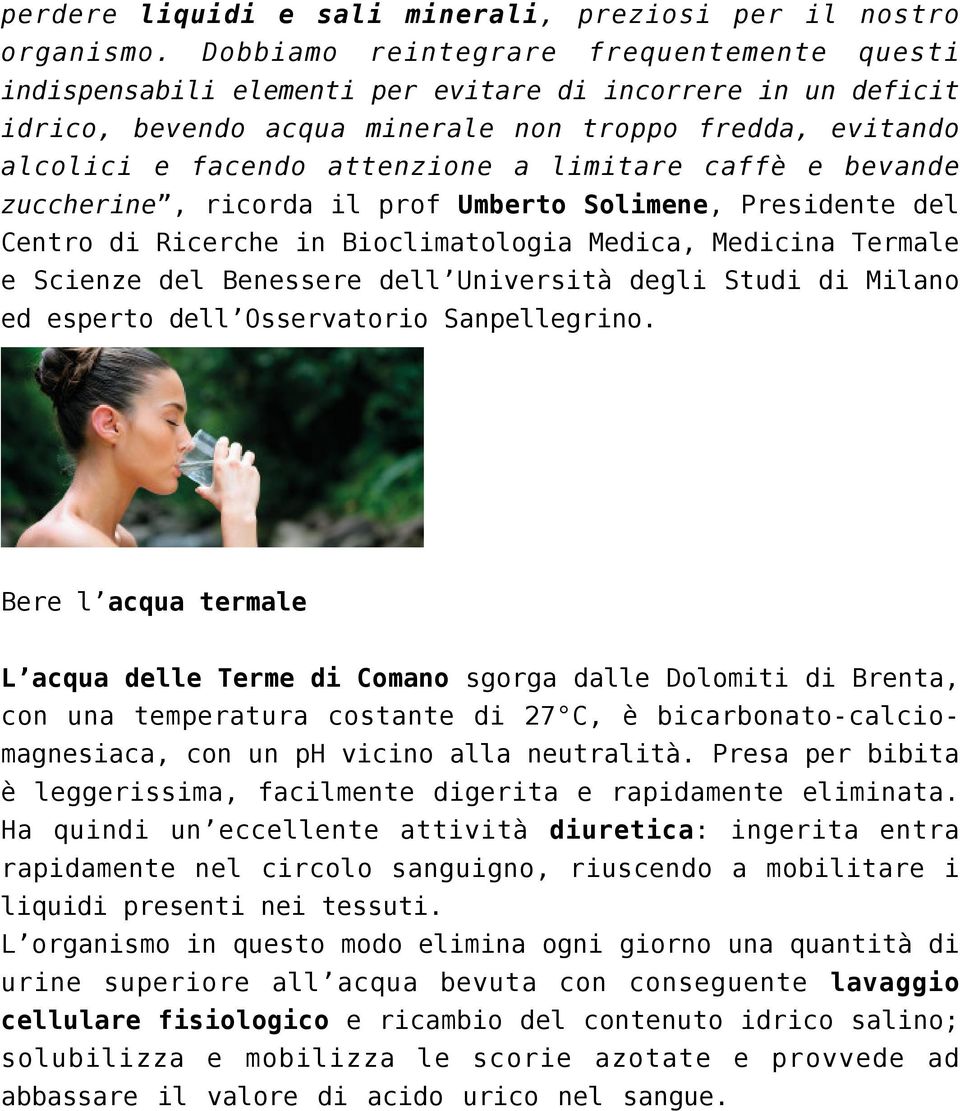 perdere liquidi e sali minerali, preziosi per il nostro organismo. Dobbiamo reintegrare frequentemente questi indispensabili elementi per evitare di incorrere in un deficit idrico, bevendo acqua minerale non troppo fredda, evitando alcolici e facendo attenzione a limitare caffè e bevande zuccherine”, ricorda il prof Umberto Solimene, Presidente del Centro di Ricerche in Bioclimatologia Medica, Medicina Termale e Scienze del Benessere dell’Università degli Studi di Milano ed esperto dell’Osservatorio Sanpellegrino.

Bere l’acqua termale

L’acqua delle Terme di Comano sgorga dalle Dolomiti di Brenta, con una temperatura costante di 27°C, è bicarbonato-calcio-magnesiaca, con un pH vicino alla neutralità. Presa per bibita è leggerissima, facilmente digerita e rapidamente eliminata. Ha quindi un’eccellente attività diuretica: ingerita entra rapidamente nel circolo sanguigno, riuscendo a mobilitare i liquidi presenti nei tessuti.
L’organismo in questo modo elimina ogni giorno una quantità di urine superiore all’acqua bevuta con conseguente lavaggio cellulare fisiologico e ricambio del contenuto idrico salino; solubilizza e mobilizza le scorie azotate e provvede ad abbassare il valore di acido urico nel sangue.